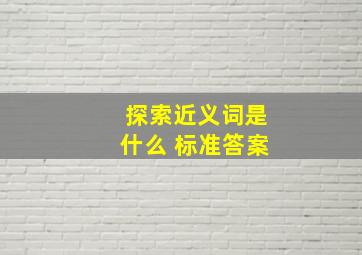 探索近义词是什么 标准答案